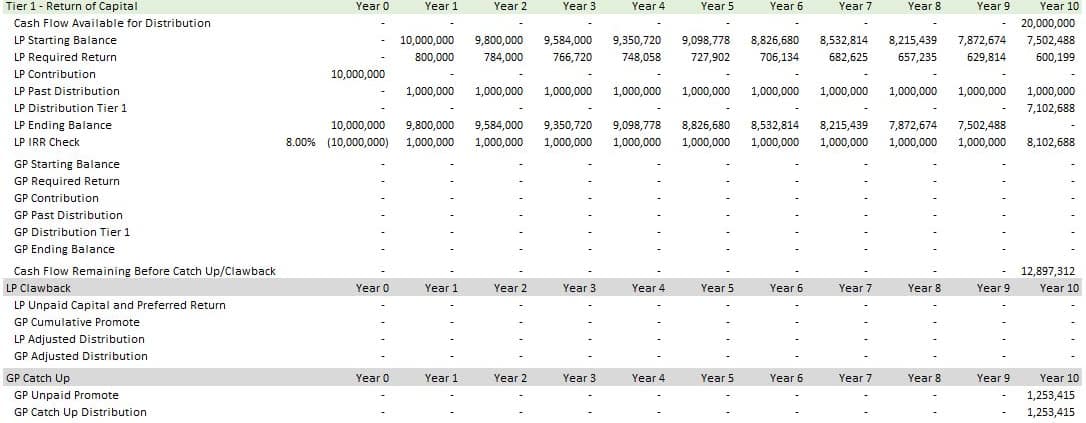 | Tier 1 - Return of Capital | | Year 0 | Year 1 | Year 2 | Year 3 | Year 4 | Year 5 | Year 6 | Year 7 | Year 8 | Year 9 | Year 10 |
|---|---|---|---|---|---|---|---|---|---|---|---|---|
| Cash Flow Available for Distribution | | - | - | - | - | - | - | - | - | - | - | 20,000,000 |
| LP Starting Balance | | - | 10,000,000 | 9,800,000 | 9,584,000 | 9,350,720 | 9,098,778 | 8,826,680 | 8,532,814 | 8,215,439 | 7,872,674 | 7,502,488 |
| LP Required Return | | - | 800,000 | 784,000 | 766,720 | 748,058 | 727,902 | 706,134 | 682,625 | 657,235 | 629,814 | 600,199 |
| LP Contribution | | 10,000,000 | - | - | - | - | - | - | - | - | - | - |
| LP Past Distribution | | - | 1,000,000 | 1,000,000 | 1,000,000 | 1,000,000 | 1,000,000 | 1,000,000 | 1,000,000 | 1,000,000 | 1,000,000 | 1,000,000 |
| LP Distribution Tier 1 | | - | - | - | - | - | - | - | - | - | - | 7,102,688 |
| LP Ending Balance | | 10,000,000 | 9,800,000 | 9,584,000 | 9,350,720 | 9,098,778 | 8,826,680 | 8,532,814 | 8,215,439 | 7,872,674 | 7,502,488 | - |
| LP IRR Check | 8.00% | (10,000,000) | 1,000,000 | 1,000,000 | 1,000,000 | 1,000,000 | 1,000,000 | 1,000,000 | 1,000,000 | 1,000,000 | 1,000,000 | 8,102,688 |
| GP Starting Balance | | - | - | - | - | - | - | - | - | - | - | - |
| GP Required Return | | - | - | - | - | - | - | - | - | - | - | - |
| GP Contribution | | - | - | - | - | - | - | - | - | - | - | - |
| GP Past Distribution | | - | - | - | - | - | - | - | - | - | - | - |
| GP Distribution Tier 1 | | - | - | - | - | - | - | - | - | - | - | - |
| GP Ending Balance | | - | - | - | - | - | - | - | - | - | - | - |
| Cash Flow Remaining Before Catch Up/Clawback | | - | - | - | - | - | - | - | - | - | - | 12,897,312 |
| LP Clawback | | Year 0 | Year 1 | Year 2 | Year 3 | Year 4 | Year 5 | Year 6 | Year 7 | Year 8 | Year 9 | Year 10 |
| LP Unpaid Capital and Preferred Return | | - | - | - | - | - | - | - | - | - | - | - |
| GP Cumulative Promote | | - | - | - | - | - | - | - | - | - | - | - |
| LP Adjusted Distribution | | - | - | - | - | - | - | - | - | - | - | - |
| GP Adjusted Distribution | | - | - | - | - | - | - | - | - | - | - | - |
| GP Catch Up | | Year 0 | Year 1 | Year 2 | Year 3 | Year 4 | Year 5 | Year 6 | Year 7 | Year 8 | Year 9 | Year 10 |
| GP Unpaid Promote | | - | - | - | - | - | - | - | - | - | - | 1,253,415 |
| GP Catch Up Distribution | | - | - | - | - | - | - | - | - | - | - | 1,253,415 |